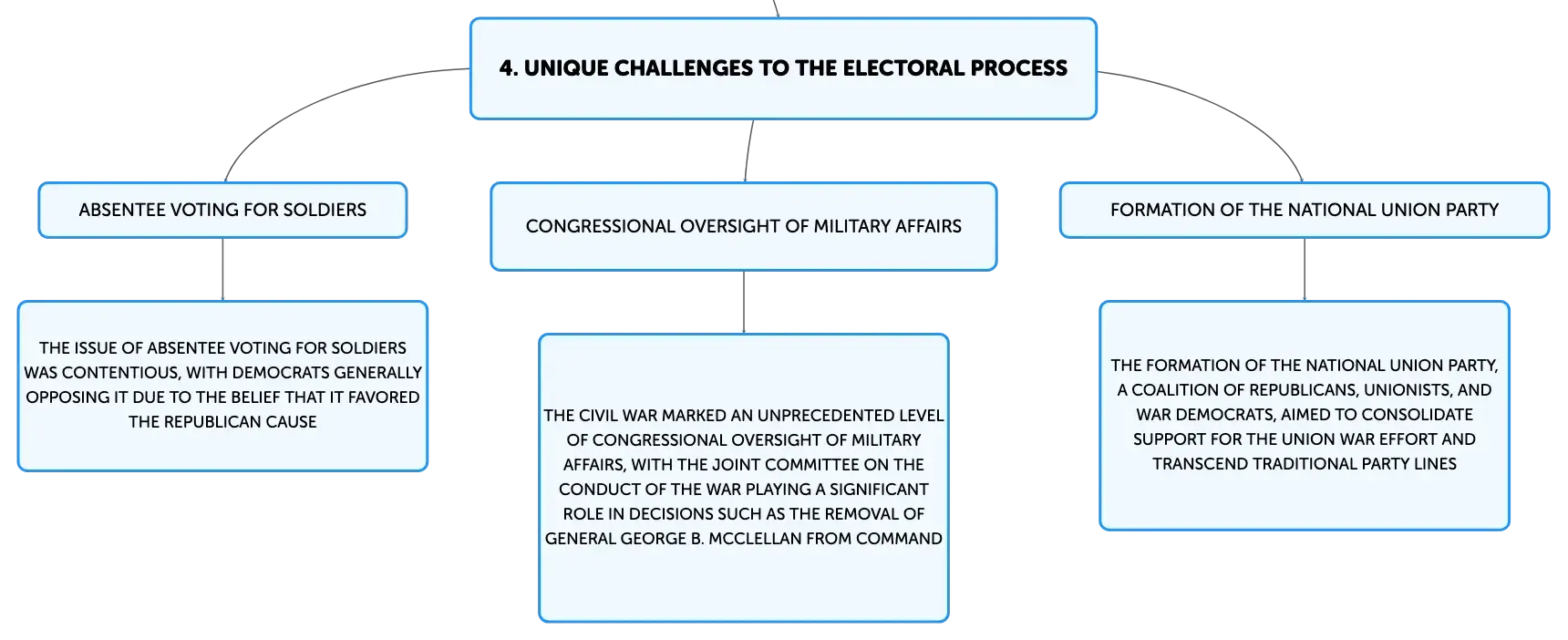 4. UNIQUE CHALLENGES TO THE ELECTORAL PROCESS

ABSENTEE VOTING FOR SOLDIERS

THE ISSUE OF ABSENTEE VOTING FOR SOLDIERS WAS CONTENTIOUS, WITH DEMOCRATS GENERALLY OPPOSING IT DUE TO THE BELIEF THAT IT FAVORED THE REPUBLICAN CAUSE

CONGRESSIONAL OVERSIGHT OF MILITARY AFFAIRS

THE CIVIL WAR MARKED AN UNPRECEDENTED LEVEL OF CONGRESSIONAL OVERSIGHT OF MILITARY AFFAIRS, WITH THE JOINT COMMITTEE ON THE CONDUCT OF THE WAR PLAYING A SIGNIFICANT ROLE IN DECISIONS SUCH AS THE REMOVAL OF GENERAL GEORGE B. MCCLELLAN FROM COMMAND

FORMATION OF THE NATIONAL UNION PARTY

THE FORMATION OF THE NATIONAL UNION PARTY, A COALITION OF REPUBLICANS, UNIONISTS, AND WAR DEMOCRATS, AIMED TO CONSOLIDATE SUPPORT FOR THE UNION WAR EFFORT AND TRANSCEND TRADITIONAL PARTY LINES